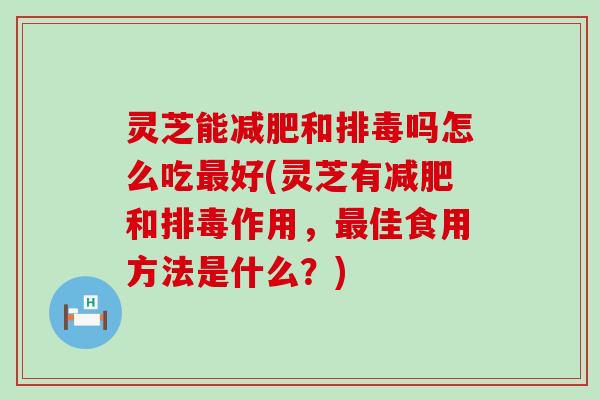 灵芝能减肥和排毒吗怎么吃最好(灵芝有减肥和排毒作用，最佳食用方法是什么？)

H